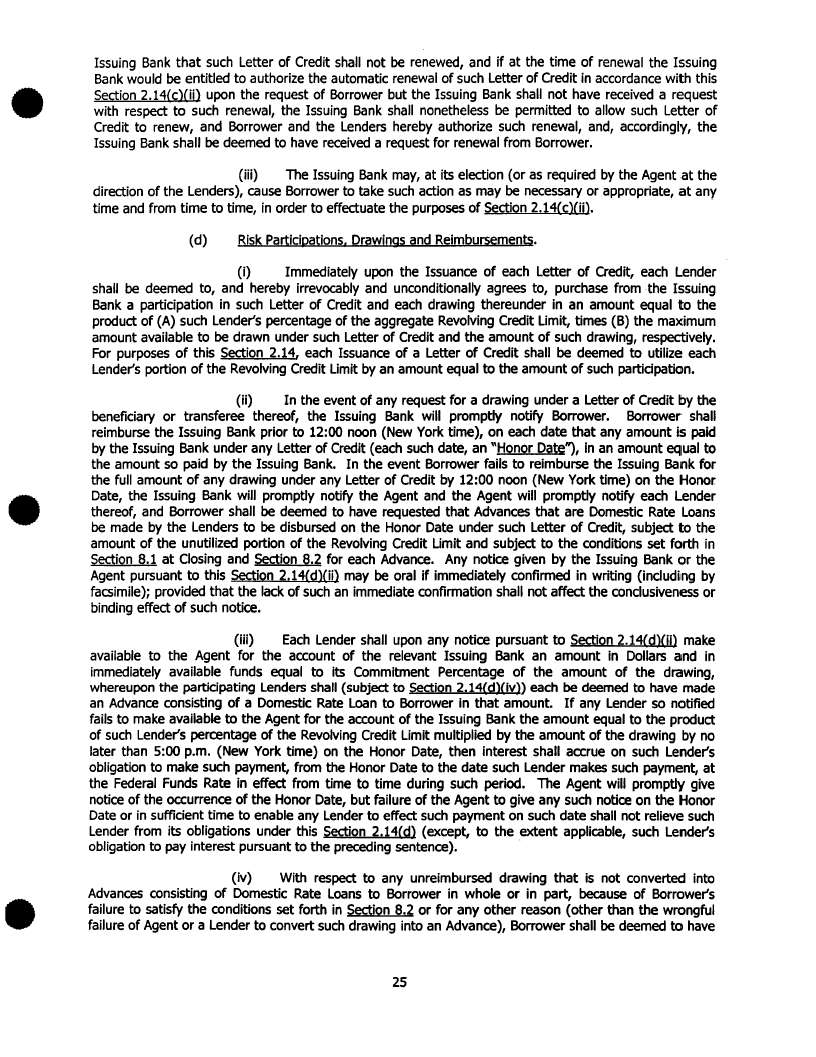 Issuing Bank that such Letter of Credit shall not be renewed, and if at the time of renewal the Issuing Bank would be entitled to authorize the automatic renewal of such Letter of Credit in accordance with this Section 2.14(c)(ii) upon the request of Borrower but the Issuing Bank shall not have received a request with respect to such renewal, the Issuing Bank shall nonetheless be permitted to allow such Letter of Credit to renew, and Borrower and the Lenders hereby authorize such renewal, and, accordingly, the Issuing Bank shall be deemed to have received a request for renewal from Borrower.

(iii) The Issuing Bank may, at its election (or as required by the Agent at the direction of the Lenders), cause Borrower to take such action as may be necessary or appropriate, at any time and from time to time, in order to effectuate the purposes of Section 2.14(c)(ii).

(d) Risk Participations, Drawings and Reimbursements.

(i) Immediately upon the Issuance of each Letter of Credit, each Lender shall be deemed to, and hereby irrevocably and unconditionally agrees to, purchase from the Issuing Bank a participation in such Letter of Credit and each drawing thereunder in an amount equal to the product of (A) such Lender's percentage of the aggregate Revolving Credit Limit, times (B) the maximum amount available to be drawn under such Letter of Credit and the amount of such drawing, respectively. For purposes of this Section 2.14, each Issuance of a Letter of Credit shall be deemed to utilize each Lender's portion of the Revolving Credit Limit by an amount equal to the amount of such participation.

(ii) In the event of any request for a drawing under a Letter of Credit by the beneficiary or transferee thereof, the Issuing Bank will promptly notify Borrower. Borrower shall reimburse the Issuing Bank prior to 12:00 noon (New York time), on each date that any amount is paid by the Issuing Bank under any Letter of Credit (each such date, an "Honor Date"), in an amount equal to the amount so paid by the Issuing Bank. In the event Borrower fails to reimburse the Issuing Bank for the full amount of any drawing under any Letter of Credit by 12:00 noon (New York time) on the Honor Date, the Issuing Bank will promptly notify the Agent and the Agent will promptly notify each Lender thereof, and Borrower shall be deemed to have requested that Advances that are Domestic Rate Loans be made by the Lenders to be disbursed on the Honor Date under such Letter of Credit, subject to the amount of the unutilized portion of the Revolving Credit Limit and subject to the conditions set forth in Section 8.1 at Closing and Section 8.2 for each Advance. Any notice given by the Issuing Bank or the Agent pursuant to this Section 2.14(d)(ii) may be oral if immediately confirmed in writing (including by facsimile); provided that the lack of such an immediate confirmation shall not affect the conclusiveness or binding effect of such notice.

(iii) Each Lender shall upon any notice pursuant to Section 2.14(d)(ii) make available to the Agent for the account of the relevant Issuing Bank an amount in Dollars and in immediately available funds equal to its Commitment Percentage of the amount of the drawing, whereupon the participating Lenders shall (subject to Section 2.14(d)(iv)) each be deemed to have made an Advance consisting of a Domestic Rate Loan to Borrower in that amount. If any Lender so notified fails to make available to the Agent for the account of the Issuing Bank the amount equal to the product of such Lender's percentage of the Revolving Credit Limit multiplied by the amount of the drawing by no later than 5:00 p.m. (New York time) on the Honor Date, then interest shall accrue on such Lender's obligation to make such payment, from the Honor Date to the date such Lender makes such payment, at the Federal Funds Rate in effect from time to time during such period. The Agent will promptly give notice of the occurrence of the Honor Date, but failure of the Agent to give any such notice on the Honor Date or in sufficient time to enable any Lender to effect such payment on such date shall not relieve such Lender from its obligations under this Section 2.14(d) (except, to the extent applicable, such Lender's obligation to pay interest pursuant to the preceding sentence).

(iv) With respect to any unreimbursed drawing that is not converted into Advances consisting of Domestic Rate Loans to Borrower in whole or in part, because of Borrower's failure to satisfy the conditions set forth in Section 8.2 or for any other reason (other than the wrongful failure of Agent or a Lender to convert such drawing into an Advance), Borrower shall be deemed to have

25